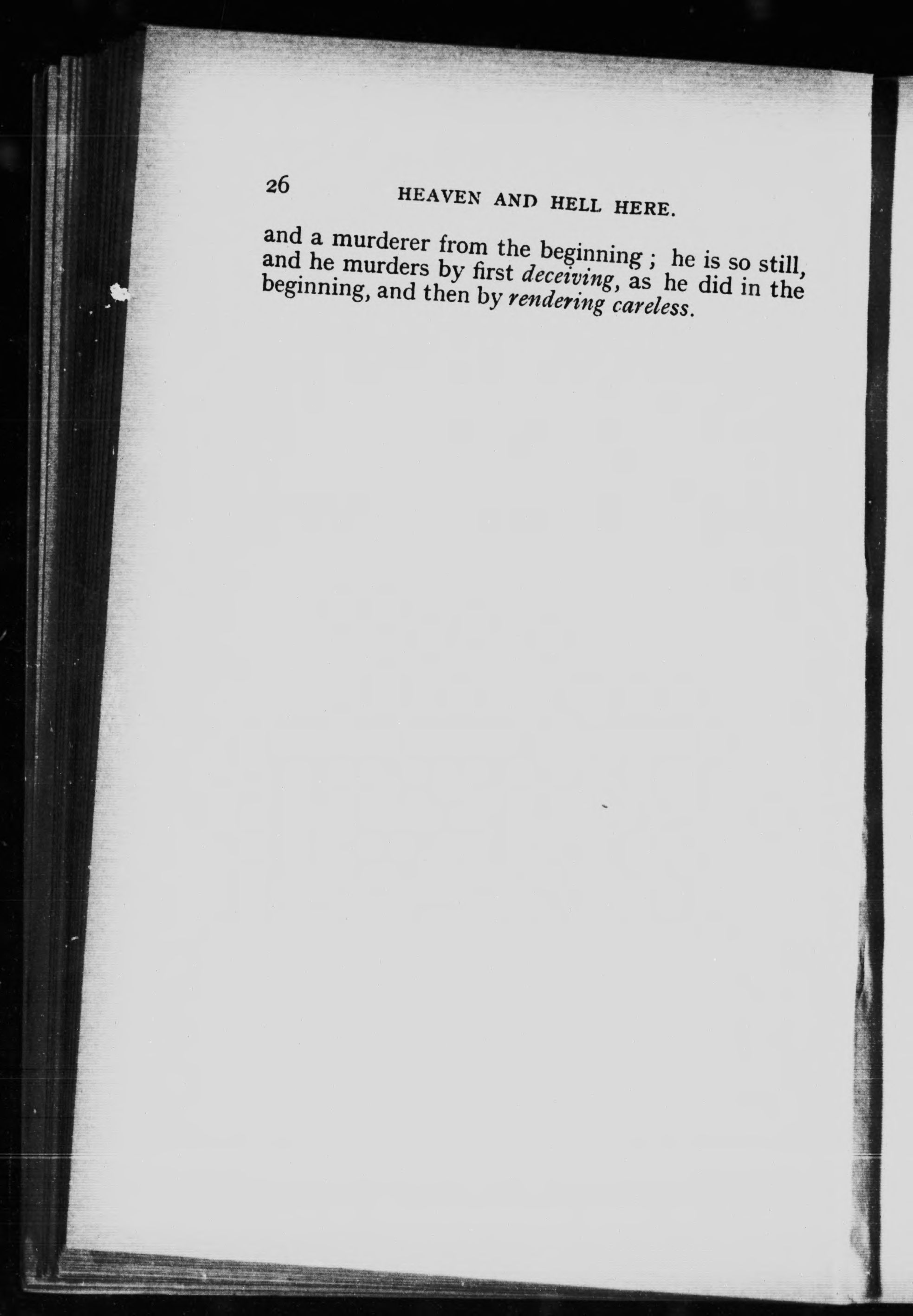 26 HEAVEN AND HELL HERE.

and a murderer from the beginning ; he is so still, and he murders by first deceiving, as he did in the beginning, and then by rendering careless.